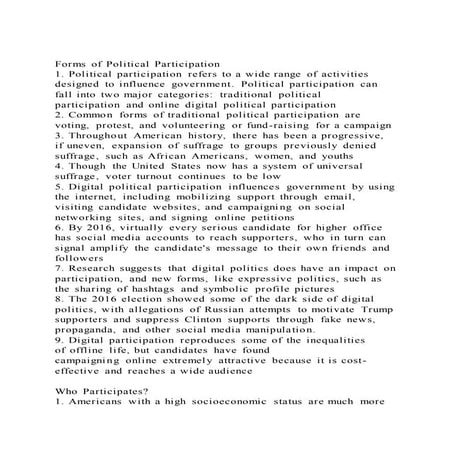 Forms of Political Participation
1. Political participation refers to a wide range of activities designed to influence government. Political participation can fall into two major categories: traditional political participation and online digital political participation
2. Common forms of traditional political participation are voting, protest, and volunteering or fund-raising for a campaign
3. Throughout American history, there has been a progressive, if uneven, expansion of suffrage to groups previously denied suffrage, such as African Americans, women, and youths
4. Though the United States now has a system of universal suffrage, voter turnout continues to be low
5. Digital political participation influences government by using the internet, including mobilizing support through email, visiting candidate websites, and campaigning on social networking sites, and signing online petitions
6. By 2016, virtually every serious candidate for higher office has social media accounts to reach supporters, who in turn can signal amplify the candidate's message to their own friends and followers
7. Research suggests that digital politics does have an impact on participation, and new forms, like expressive politics, such as the sharing of hashtags and symbolic profile pictures
8. The 2016 election showed some of the dark side of digital politics, with allegations of Russian attempts to motivate Trump supporters and suppress Clinton supports through fake news, propaganda, and other social media manipulation.
9. Digital participation reproduces some of the inequalities of offline life, but candidates have found campaigning online extremely attractive because it is cost-effective and reaches a wide audience

Who Participates?
1. Americans with a high socioeconomic status are much more